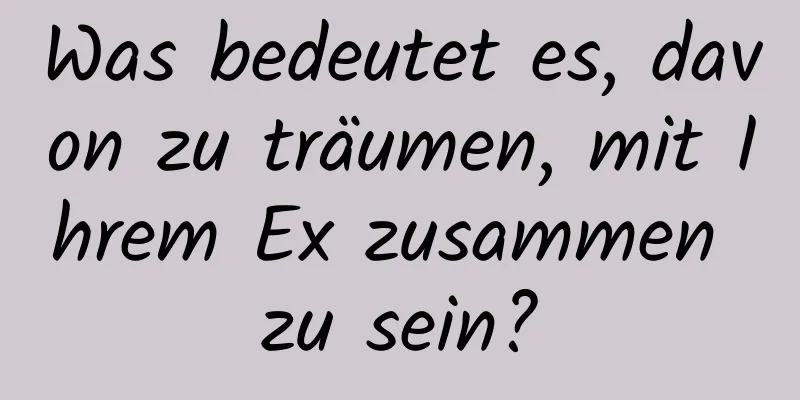 Was bedeutet es, davon zu träumen, mit Ihrem Ex zusammen zu sein?